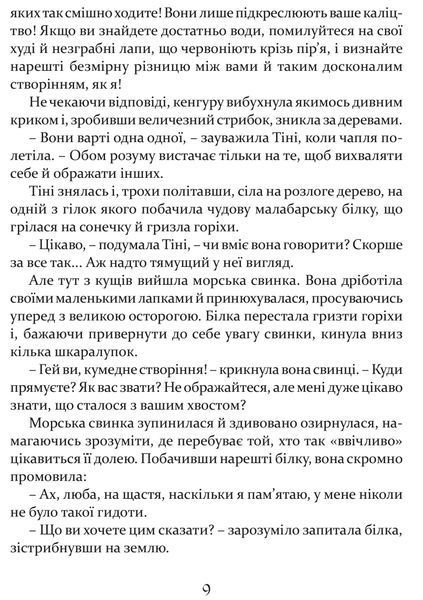 яких так смішно ходите! Вони лише підкреслюють ваше каліцтво! Якщо ви знайдете достатньо води, помилуйтеся на свої худі й незграбні лапи, що червоніють крізь пір'я, і визнайте нарешті безмірну різницю між вами й таким досконалим створінням, як я!

Не чекаючи відповіді, кенгуру вибухнула якимось дивним криком і, зробивши величезний стрибок, зникла за деревами.

– Вони варті одна одної, – зауважила Тіні, коли чапля полетіла. – Обом розуму вистачає тільки на те, щоб вихваляти себе й ображати інших.

Тіні знялась і, трохи політавши, сіла на розлоге дерево, на одній з гілок якого побачила чудову малабарську білку, що грілася на сонечку й гризла горіхи.

– Цікаво, – подумала Тіні, – чи вміє вона говорити? Скорше за все так... Аж надто тямущий у неї вигляд.

Але тут з кущів вийшла морська свинка. Вона дріботіла своїми маленькими лапками й принюхувалася, просуваючись уперед з великою осторогою. Білка перестала гризти горіхи і, бажаючи привернути до себе увагу свинки, кинула вниз кілька шкаралупок.

– Гей ви, кумедне створіння! – крикнула вона свинці. – Куди прямуєте? Як вас звати? Не ображайтеся, але мені дуже цікаво знати, що сталося з вашим хвостом?

Морська свинка зупинилася й здивовано озирнулася, намагаючись зрозуміти, де перебуває той, хто так «ввічливо» цікавиться її долею. Побачивши нарешті білку, вона скромно промовила:

– Ах, люба, на щастя, наскільки я пам'ятаю, у мене ніколи не було такої гидоти.

– Що ви хочете цим сказати? – зарозуміло запитала білка, зістрибнувши на землю.

9